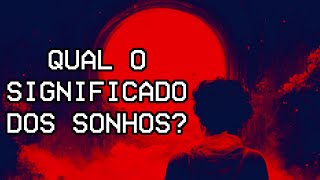 QUAL O SIGNIFICADO DOS SONHOS?